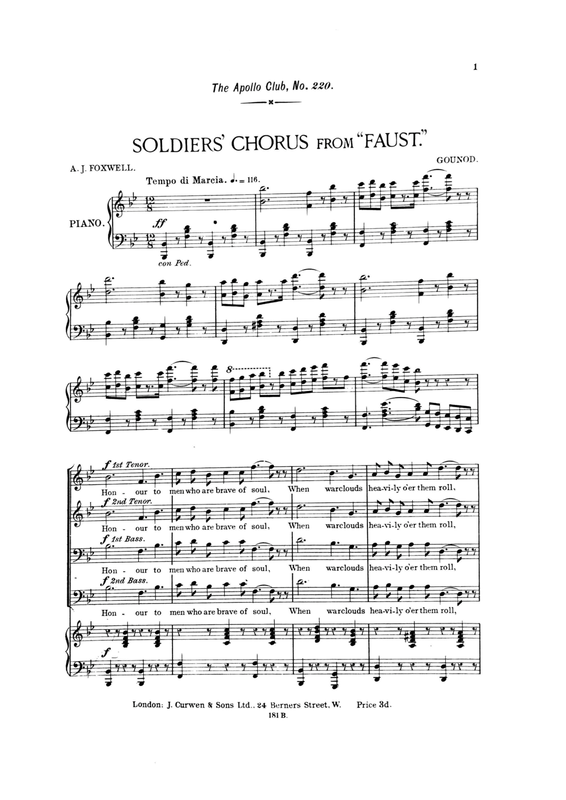 1

The Apollo Club, No. 220.

SOLDIERS' CHORUS FROM "FAUST."

A. J. FOXWELL.

GOUNOD.

Tempo di Marcia. ♩. = 116.

PIANO.

ff

con Ped.

8

f 1st Tenor.

Hon - our to men who are brave of soul, When warclouds hea-vi-ly o'er them roll,

f 2nd Tenor.

Hon - our to men who are brave of soul, When warclouds hea-vi-ly o'er them roll,

f 1st Bass.

Hon - our to men who are brave of soul, When warclouds hea-vi-ly o'er them roll,

f 2nd Bass.

Hon - our to men who are brave of soul, When warclouds hea-vi-ly o'er them roll,

f

London: J. Curwen & Sons Ltd., 24 Berners Street, W. Price 3d.

181 B.